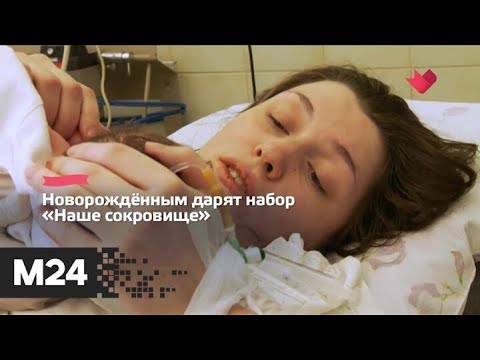 Новорождённым дарят набор «Наше сокровище»

M24